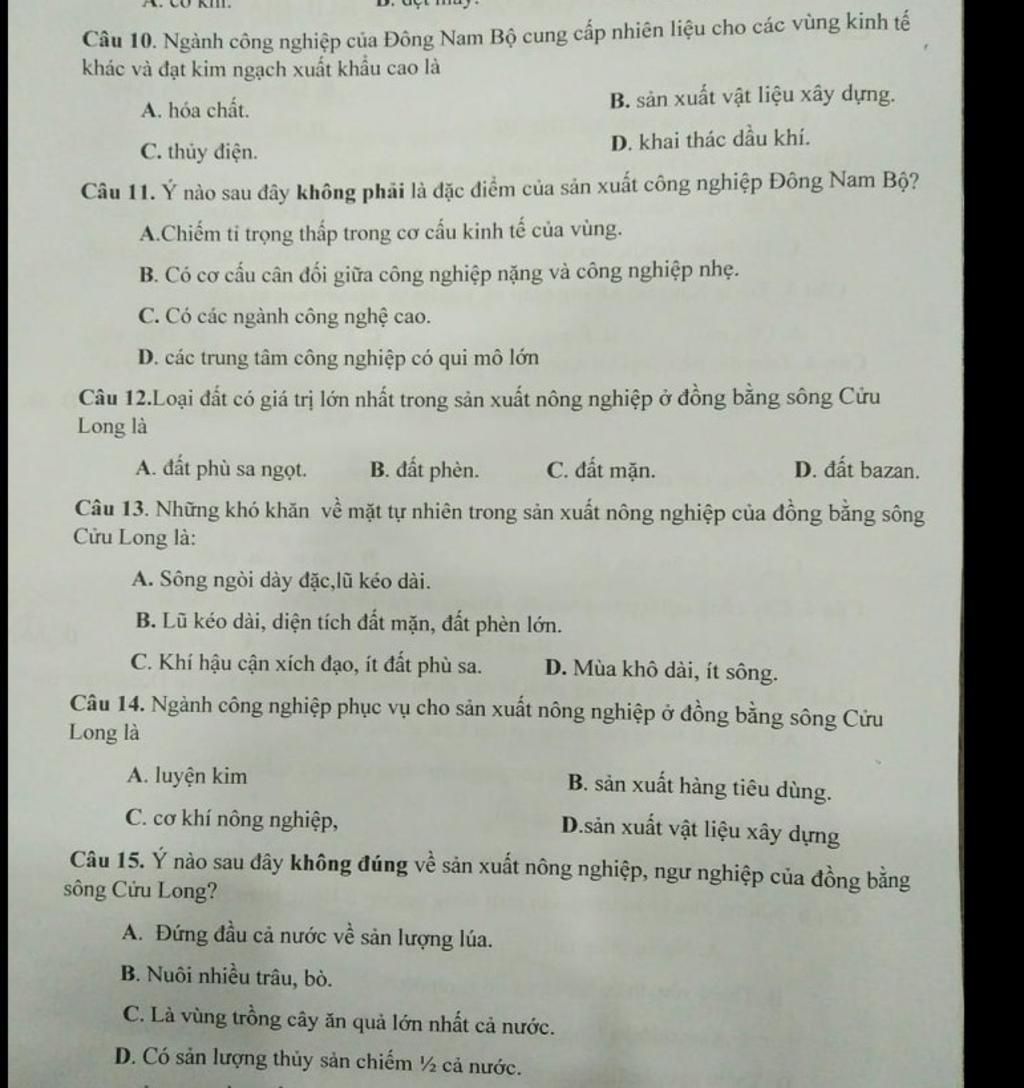 A. cơ khí.                    B. dệt may.

Câu 10. Ngành công nghiệp của Đông Nam Bộ cung cấp nhiên liệu cho các vùng kinh tế khác và đạt kim ngạch xuất khẩu cao là

A. hóa chất.
B. sản xuất vật liệu xây dựng.
C. thủy điện.
D. khai thác dầu khí.

Câu 11. Ý nào sau đây không phải là đặc điểm của sản xuất công nghiệp Đông Nam Bộ?

A.Chiếm tỉ trọng thấp trong cơ cấu kinh tế của vùng.
B. Có cơ cấu cân đối giữa công nghiệp nặng và công nghiệp nhẹ.
C. Có các ngành công nghệ cao.
D. các trung tâm công nghiệp có qui mô lớn

Câu 12.Loại đất có giá trị lớn nhất trong sản xuất nông nghiệp ở đồng bằng sông Cửu Long là

A. đất phù sa ngọt.   B. đất phèn.   C. đất mặn.   D. đất bazan.

Câu 13. Những khó khăn về mặt tự nhiên trong sản xuất nông nghiệp của đồng bằng sông Cửu Long là:

A. Sông ngòi dày đặc,lũ kéo dài.
B. Lũ kéo dài, diện tích đất mặn, đất phèn lớn.
C. Khí hậu cận xích đạo, ít đất phù sa.   D. Mùa khô dài, ít sông.

Câu 14. Ngành công nghiệp phục vụ cho sản xuất nông nghiệp ở đồng bằng sông Cửu Long là

A. luyện kim
B. sản xuất hàng tiêu dùng.
C. cơ khí nông nghiệp,
D.sản xuất vật liệu xây dựng

Câu 15. Ý nào sau đây không đúng về sản xuất nông nghiệp, ngư nghiệp của đồng bằng sông Cửu Long?

A. Đứng đầu cả nước về sản lượng lúa.
B. Nuôi nhiều trâu, bò.
C. Là vùng trồng cây ăn quả lớn nhất cả nước.
D. Có sản lượng thủy sản chiếm ½ cả nước.